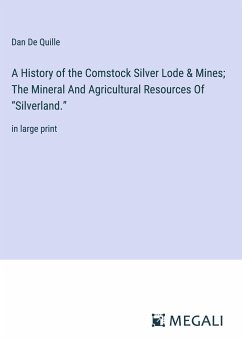 Dan De Quille

A History of the Comstock Silver Lode & Mines; The Mineral And Agricultural Resources Of "Silverland."

in large print

MEGALI